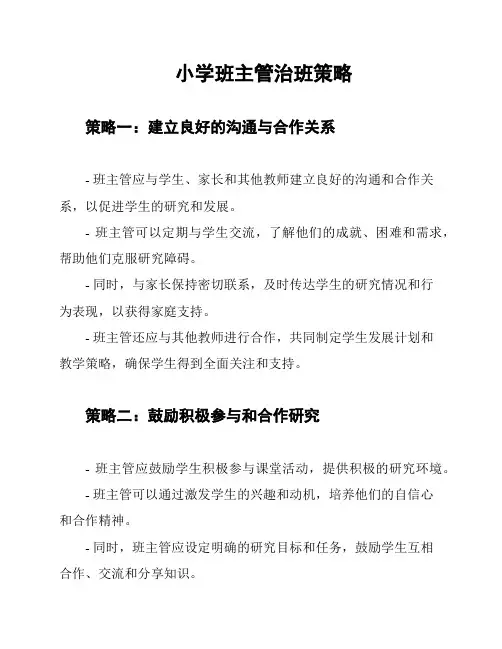 小学班主管治班策略

策略一：建立良好的沟通与合作关系

- 班主管应与学生、家长和其他教师建立良好的沟通和合作关系，以促进学生的研究和发展。

- 班主管可以定期与学生交流，了解他们的成就、困难和需求，帮助他们克服研究障碍。

- 同时，与家长保持密切联系，及时传达学生的研究情况和行为表现，以获得家庭支持。

- 班主管还应与其他教师进行合作，共同制定学生发展计划和教学策略，确保学生得到全面关注和支持。

策略二：鼓励积极参与和合作研究

- 班主管应鼓励学生积极参与课堂活动，提供积极的研究环境。

- 班主管可以通过激发学生的兴趣和动机，培养他们的自信心和合作精神。

- 同时，班主管应设定明确的研究目标和任务，鼓励学生互相合作、交流和分享知识。